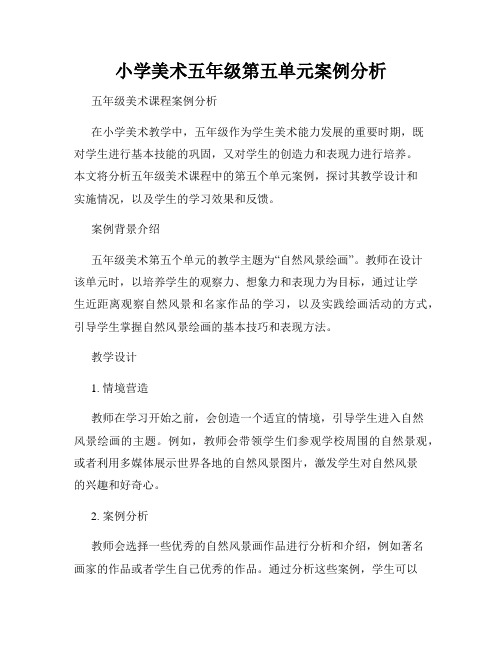 小学美术五年级第五单元案例分析

五年级美术课程案例分析

在小学美术教学中，五年级作为学生美术能力发展的重要时期，既对学生进行基本技能的巩固，又对学生的创造力和表现力进行培养。本文将分析五年级美术课程中的第五个单元案例，探讨其教学设计和实施情况，以及学生的学习效果和反馈。

案例背景介绍

五年级美术第五个单元的教学主题为“自然风景绘画”。教师在设计该单元时，以培养学生的观察力、想象力和表现力为目标，通过让学生近距离观察自然风景和名家作品的学习，以及实践绘画活动的方式，引导学生掌握自然风景绘画的基本技巧和表现方法。

教学设计

1. 情境营造

教师在学习开始之前，会创造一个适宜的情境，引导学生进入自然风景绘画的主题。例如，教师会带领学生们参观学校周围的自然景观，或者利用多媒体展示世界各地的自然风景图片，激发学生对自然风景的兴趣和好奇心。

2. 案例分析

教师会选择一些优秀的自然风景画作品进行分析和介绍，例如著名画家的作品或者学生自己优秀的作品。通过分析这些案例，学生可以